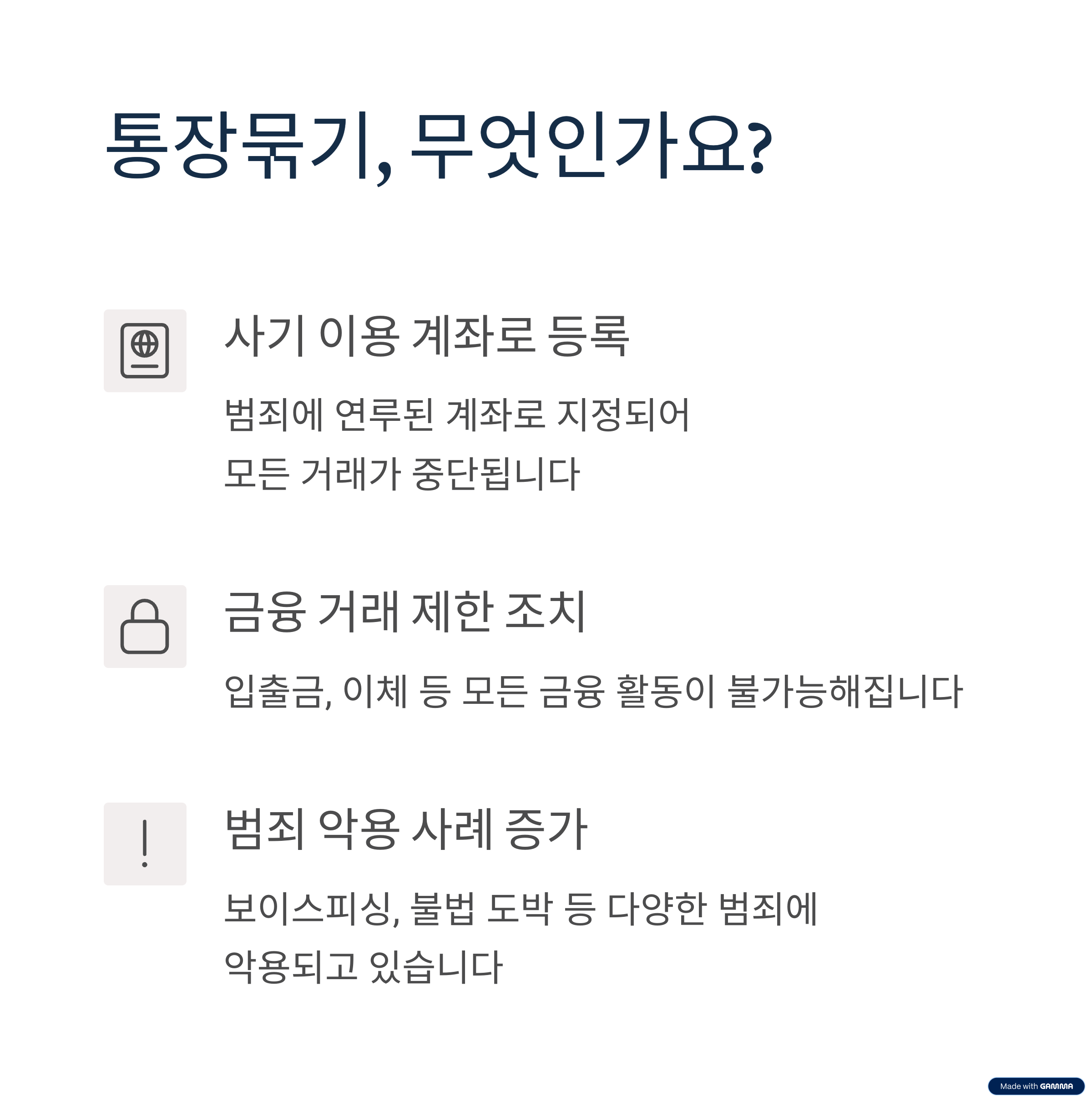 통장묶기, 무엇인가요?

사기 이용 계좌로 등록

범죄에 연루된 계좌로 지정되어 모든 거래가 중단됩니다

금융 거래 제한 조치

입출금, 이체 등 모든 금융 활동이 불가능해집니다

범죄 악용 사례 증가

보이스피싱, 불법 도박 등 다양한 범죄에 악용되고 있습니다

Made with GAMMA